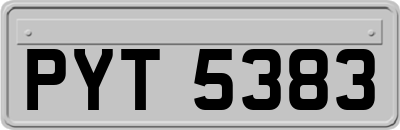 PYT 5383